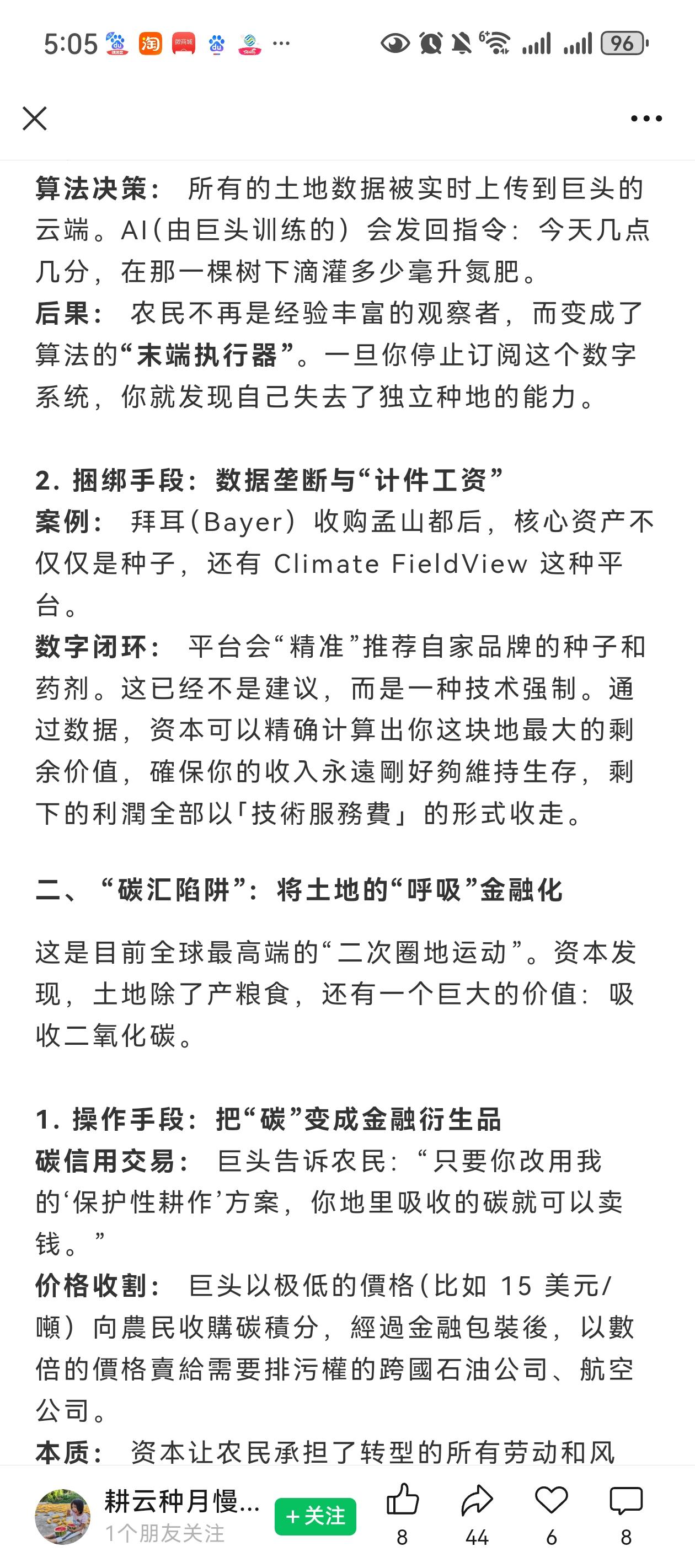 5:05 96

算法决策： 所有的土地数据被实时上传到巨头的云端。AI（由巨头训练的）会发回指令：今天几点几分，在那一棵树下滴灌多少毫升氮肥。
后果： 农民不再是经验丰富的观察者，而变成了算法的“末端执行器”。一旦你停止订阅这个数字系统，你就发现自己失去了独立种地的能力。

2. 捆绑手段：数据垄断与“计件工资”
案例： 拜耳（Bayer）收购孟山都后，核心资产不仅仅是种子，还有 Climate FieldView 这种平台。
数字闭环： 平台会“精准”推荐自家品牌的种子和药剂。这已经不是建议，而是一种技术强制。通过数据，资本可以精确计算出你这块地最大的剩余价值，確保你的收入永遠剛好夠維持生存，剩下的利潤全部以「技術服務費」的形式收走。

二、“碳汇陷阱”：将土地的“呼吸”金融化

这是目前全球最高端的“二次圈地运动”。资本发现，土地除了产粮食，还有一个巨大的价值：吸收二氧化碳。

1. 操作手段：把“碳”变成金融衍生品
碳信用交易： 巨头告诉农民：“只要你改用我的‘保护性耕作’方案，你地里吸收的碳就可以卖钱。”
价格收割： 巨头以极低的價格（比如 15 美元/噸）向農民收購碳積分，經過金融包裝後，以數倍的價格賣給需要排污權的跨國石油公司、航空公司。
本质： 资本让农民承担了转型的所有劳动和风

耕云种月慢...
1个朋友关注
+关注
8 44 6 8